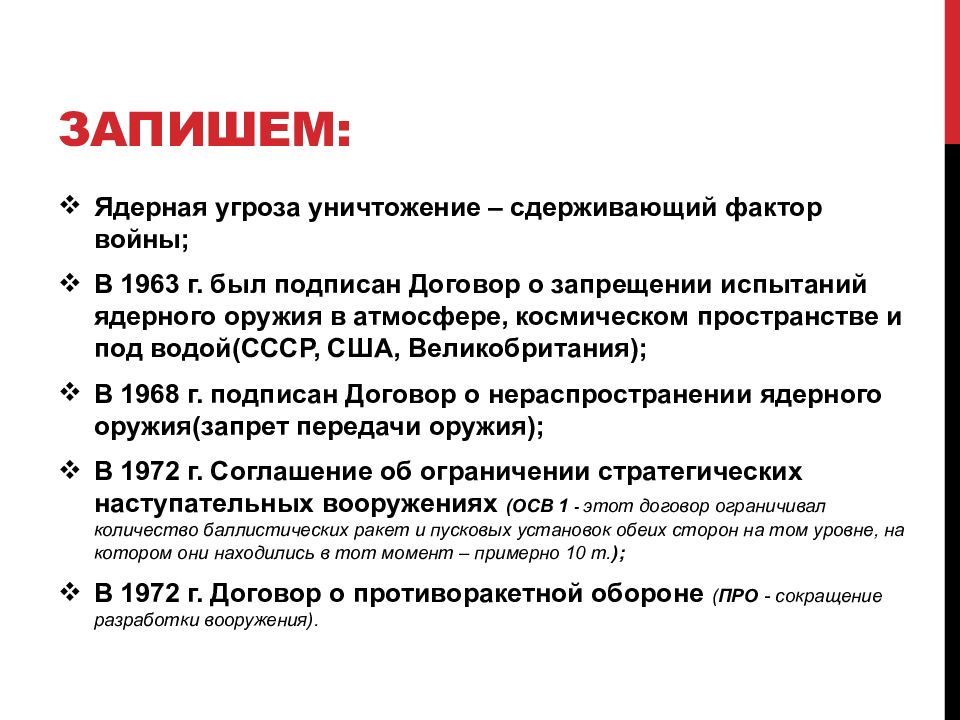 ЗАПИШЕМ:

❖ Ядерная угроза уничтожение – сдерживающий фактор войны;

❖ В 1963 г. был подписан Договор о запрещении испытаний ядерного оружия в атмосфере, космическом пространстве и под водой(СССР, США, Великобритания);

❖ В 1968 г. подписан Договор о нераспространении ядерного оружия(запрет передачи оружия);

❖ В 1972 г. Соглашение об ограничении стратегических наступательных вооружениях (ОСВ 1 - этот договор ограничивал количество баллистических ракет и пусковых установок обеих сторон на том уровне, на котором они находились в тот момент – примерно 10 т.);

❖ В 1972 г. Договор о противоракетной обороне (ПРО - сокращение разработки вооружения).